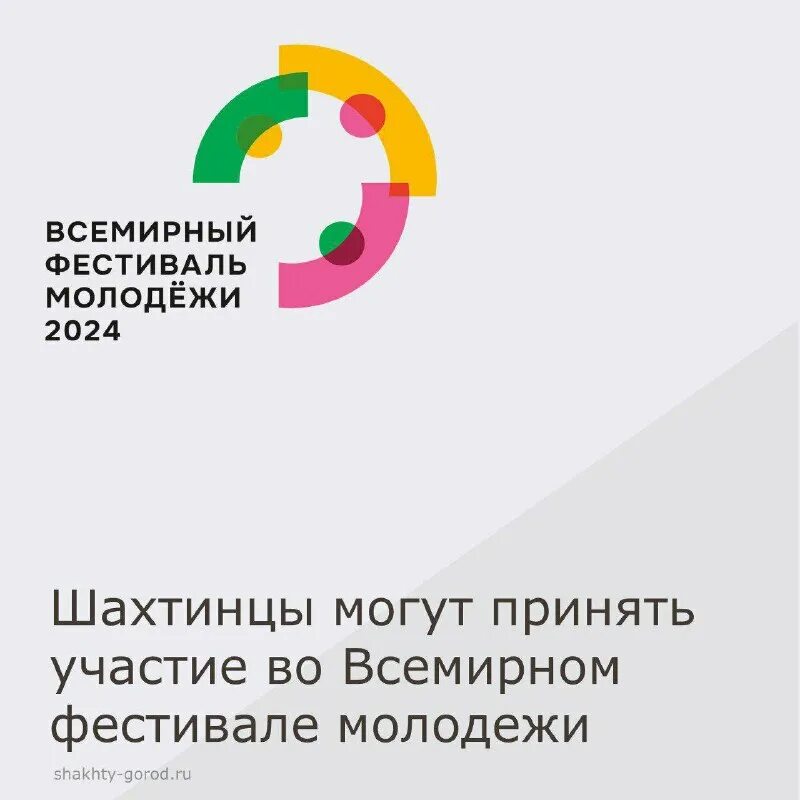 ВСЕМИРНЫЙ
ФЕСТИВАЛЬ
МОЛОДЁЖИ
2024

Шахтинцы могут принять участие во Всемирном фестивале молодежи

shakhty-gorod.ru